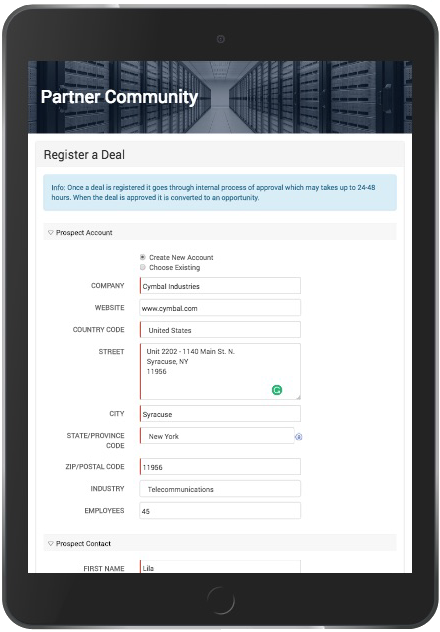 Partner Community

Register a Deal

Info: Once a deal is registered it goes through internal process of approval which may takes up to 24-48 hours. When the deal is approved it is converted to an opportunity.

Prospect Account

Create New Account
Choose Existing

COMPANY Cymbal Industries

WEBSITE www.cymbal.com

COUNTRY CODE United States

STREET Unit 2202 - 1140 Main St. N.
Syracuse, NY
11956

CITY Syracuse

STATE/PROVINCE CODE New York

ZIP/POSTAL CODE 11956

INDUSTRY Telecommunications

EMPLOYEES 45

Prospect Contact

FIRST NAME Lila